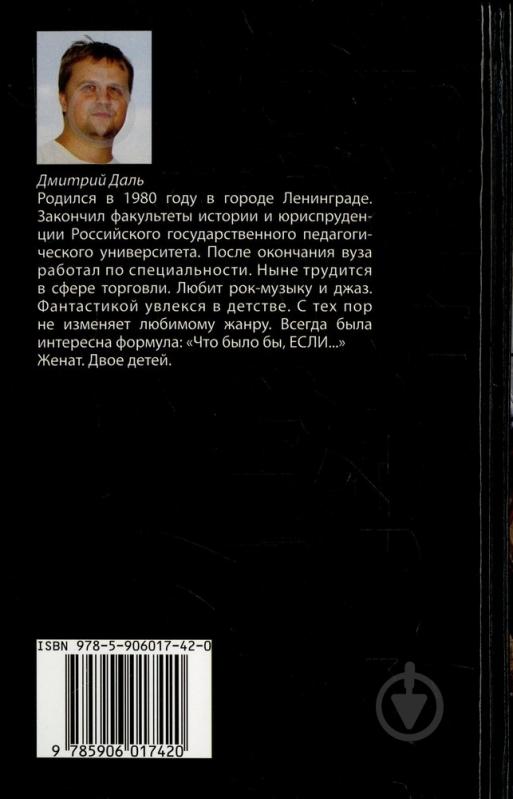 Дмитрий Даль

Родился в 1980 году в городе Ленинграде. Закончил факультеты истории и юриспруденции Российского государственного педагогического университета. После окончания вуза работал по специальности. Ныне трудится в сфере торговли. Любит рок-музыку и джаз. Фантастикой увлекся в детстве. С тех пор не изменяет любимому жанру. Всегда была интересна формула: «Что было бы, ЕСЛИ...» Женат. Двое детей.

ISBN 978-5-906017-42-0

9 785906 017420